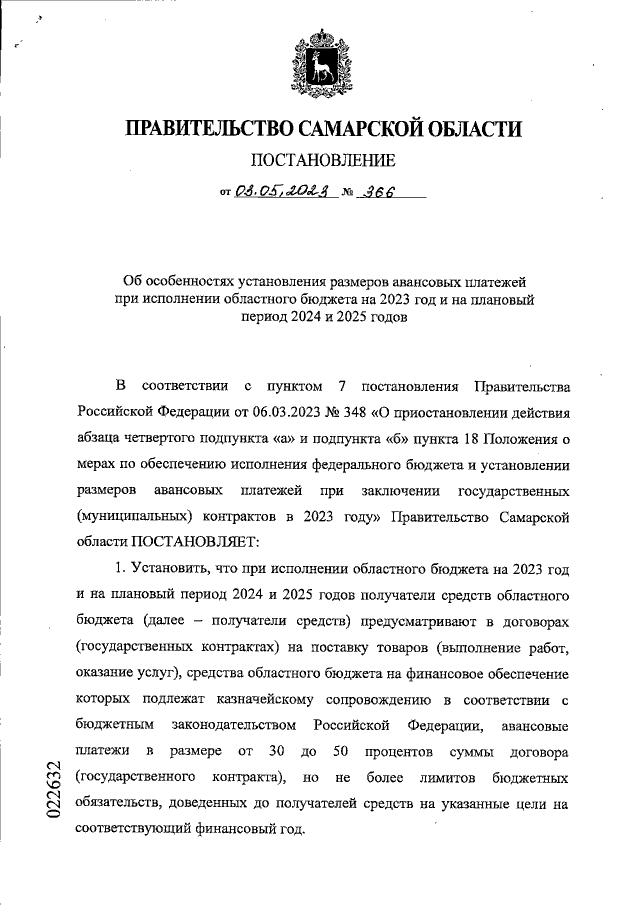 ПРАВИТЕЛЬСТВО САМАРСКОЙ ОБЛАСТИ

ПОСТАНОВЛЕНИЕ

от 03.05.2023 № 366

Об особенностях установления размеров авансовых платежей при исполнении областного бюджета на 2023 год и на плановый период 2024 и 2025 годов

В соответствии с пунктом 7 постановления Правительства Российской Федерации от 06.03.2023 № 348 «О приостановлении действия абзаца четвертого подпункта «а» и подпункта «б» пункта 18 Положения о мерах по обеспечению исполнения федерального бюджета и установлении размеров авансовых платежей при заключении государственных (муниципальных) контрактов в 2023 году» Правительство Самарской области ПОСТАНОВЛЯЕТ:

1. Установить, что при исполнении областного бюджета на 2023 год и на плановый период 2024 и 2025 годов получатели средств областного бюджета (далее – получатели средств) предусматривают в договорах (государственных контрактах) на поставку товаров (выполнение работ, оказание услуг), средства областного бюджета на финансовое обеспечение которых подлежат казначейскому сопровождению в соответствии с бюджетным законодательством Российской Федерации, авансовые платежи в размере от 30 до 50 процентов суммы договора (государственного контракта), но не более лимитов бюджетных обязательств, доведенных до получателей средств на указанные цели на соответствующий финансовый год.

022632